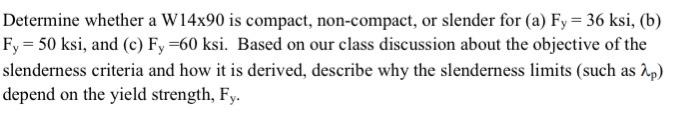 Determine whether a W14x90 is compact, non-compact, or slender for (a) $F_y = 36$ ksi, (b) $F_y = 50$ ksi, and (c) $F_y = 60$ ksi. Based on our class discussion about the objective of the slenderness criteria and how it is derived, describe why the slenderness limits (such as $\lambda_p$) depend on the yield strength, $F_y$.